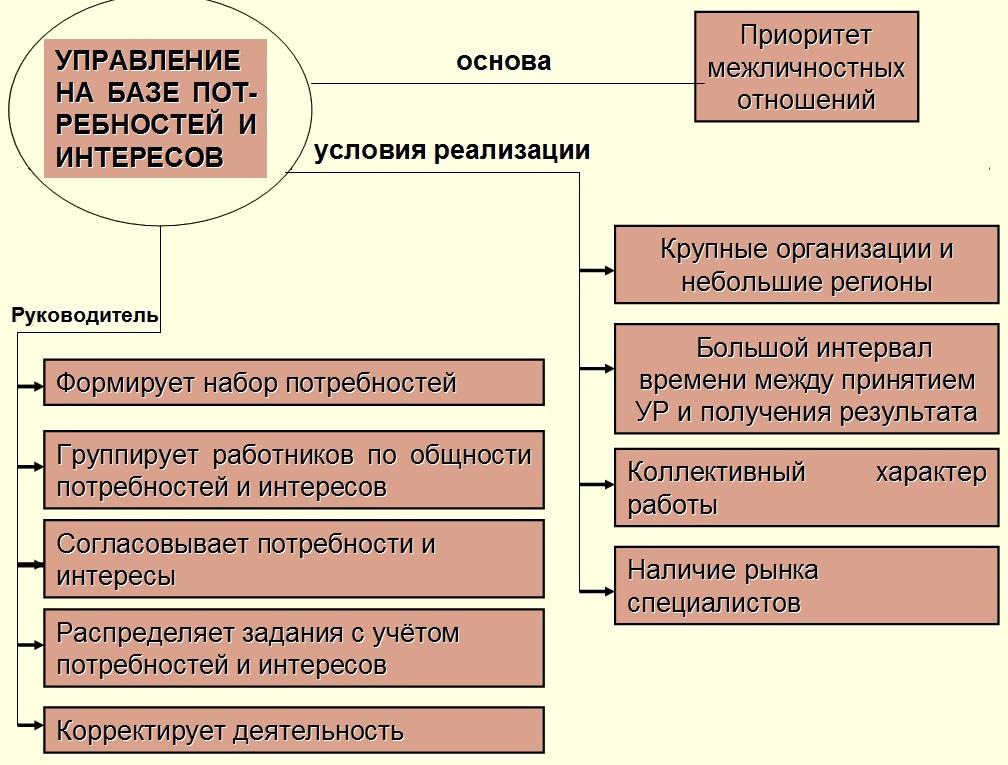 УПРАВЛЕНИЕ НА БАЗЕ ПОТРЕБНОСТЕЙ И ИНТЕРЕСОВ

основа

Приоритет межличностных отношений

условия реализации

Крупные организации и небольшие регионы

Большой интервал времени между принятием УР и получения результата

Коллективный характер работы

Наличие рынка специалистов

Руководитель

Формирует набор потребностей

Группирует работников по общности потребностей и интересов

Согласовывает потребности и интересы

Распределяет задания с учётом потребностей и интересов

Корректирует деятельность